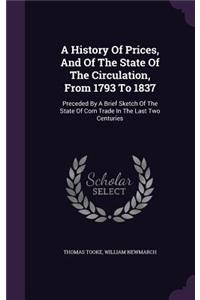 A History Of Prices, And Of The State Of The Circulation, From 1793 To 1837

Preceded By A Brief Sketch Of The State Of Corn Trade In The Last Two Centuries

Scholar SELECT

THOMAS TOOKE, WILLIAM NEWMARCH